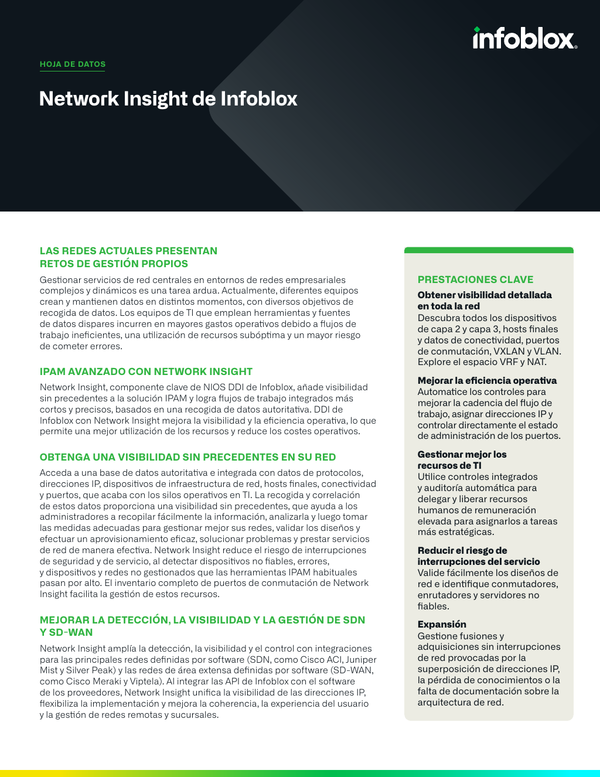 infoblox.

HOJA DE DATOS

Network Insight de Infoblox

LAS REDES ACTUALES PRESENTAN RETOS DE GESTIÓN PROPIOS

Gestionar servicios de red centrales en entornos de redes empresariales complejos y dinámicos es una tarea ardua. Actualmente, diferentes equipos crean y mantienen datos en distintos momentos, con diversos objetivos de recogida de datos. Los equipos de TI que emplean herramientas y fuentes de datos dispares incurren en mayores gastos operativos debido a flujos de trabajo ineficientes, una utilización de recursos subóptima y un mayor riesgo de cometer errores.

IPAM AVANZADO CON NETWORK INSIGHT

Network Insight, componente clave de NIOS DDI de Infoblox, añade visibilidad sin precedentes a la solución IPAM y logra flujos de trabajo integrados más cortos y precisos, basados en una recogida de datos autoritativa. DDI de Infoblox con Network Insight mejora la visibilidad y la eficiencia operativa, lo que permite una mejor utilización de los recursos y reduce los costes operativos.

OBTENGA UNA VISIBILIDAD SIN PRECEDENTES EN SU RED

Acceda a una base de datos autoritativa e integrada con datos de protocolos, direcciones IP, dispositivos de infraestructura de red, hosts finales, conectividad y puertos, que acaba con los silos operativos en TI. La recogida y correlación de estos datos proporciona una visibilidad sin precedentes, que ayuda a los administradores a recopilar fácilmente la información, analizarla y luego tomar las medidas adecuadas para gestionar mejor sus redes, validar los diseños y efectuar un aprovisionamiento eficaz, solucionar problemas y prestar servicios de red de manera efectiva. Network Insight reduce el riesgo de interrupciones de seguridad y de servicio, al detectar dispositivos no fiables, errores, y dispositivos y redes no gestionados que las herramientas IPAM habituales pasan por alto. El inventario completo de puertos de conmutación de Network Insight facilita la gestión de estos recursos.

MEJORAR LA DETECCIÓN, LA VISIBILIDAD Y LA GESTIÓN DE SDN Y SD-WAN

Network Insight amplía la detección, la visibilidad y el control con integraciones para las principales redes definidas por software (SDN, como Cisco ACI, Juniper Mist y Silver Peak) y las redes de área extensa definidas por software (SD-WAN, como Cisco Meraki y Viptela). Al integrar las API de Infoblox con el software de los proveedores, Network Insight unifica la visibilidad de las direcciones IP, flexibiliza la implementación y mejora la coherencia, la experiencia del usuario y la gestión de redes remotas y sucursales.

PRESTACIONES CLAVE

Obtener visibilidad detallada en toda la red
Descubra todos los dispositivos de capa 2 y capa 3, hosts finales y datos de conectividad, puertos de conmutación, VXLAN y VLAN. Explore el espacio VRF y NAT.

Mejorar la eficiencia operativa
Automatice los controles para mejorar la cadencia del flujo de trabajo, asignar direcciones IP y controlar directamente el estado de administración de los puertos.

Gestionar mejor los recursos de TI
Utilice controles integrados y auditoría automática para delegar y liberar recursos humanos de remuneración elevada para asignarlos a tareas más estratégicas.

Reducir el riesgo de interrupciones del servicio
Valide fácilmente los diseños de red e identifique conmutadores, enrutadores y servidores no fiables.

Expansión
Gestione fusiones y adquisiciones sin interrupciones de red provocadas por la superposición de direcciones IP, la pérdida de conocimientos o la falta de documentación sobre la arquitectura de red.